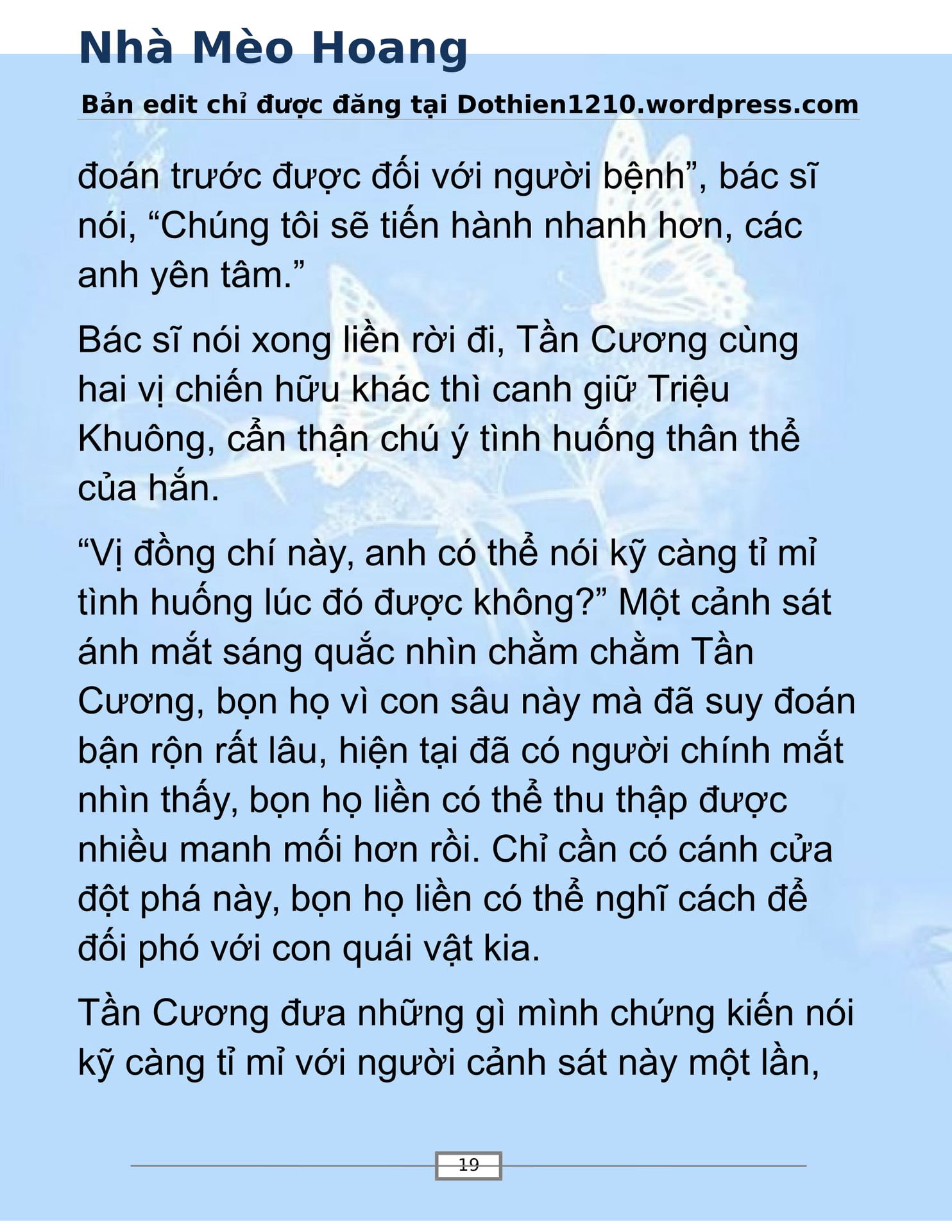 Nhà Mèo Hoang

Bản edit chỉ được đăng tại Dothien1210.wordpress.com

đoán trước được đối với người bệnh”, bác sĩ nói, “Chúng tôi sẽ tiến hành nhanh hơn, các anh yên tâm.”

Bác sĩ nói xong liền rời đi, Tần Cương cùng hai vị chiến hữu khác thì canh giữ Triệu Khuông, cẩn thận chú ý tình huống thân thể của hắn.

“Vị đồng chí này, anh có thể nói kỹ càng tỉ mỉ tình huống lúc đó được không?” Một cảnh sát ánh mắt sáng quắc nhìn chằm chằm Tần Cương, bọn họ vì con sâu này mà đã suy đoán bận rộn rất lâu, hiện tại đã có người chính mắt nhìn thấy, bọn họ liền có thể thu thập được nhiều manh mối hơn rồi. Chỉ cần có cánh cửa đột phá này, bọn họ liền có thể nghĩ cách để đối phó với con quái vật kia.

Tần Cương đưa những gì mình chứng kiến nói kỹ càng tỉ mỉ với người cảnh sát này một lần,

19